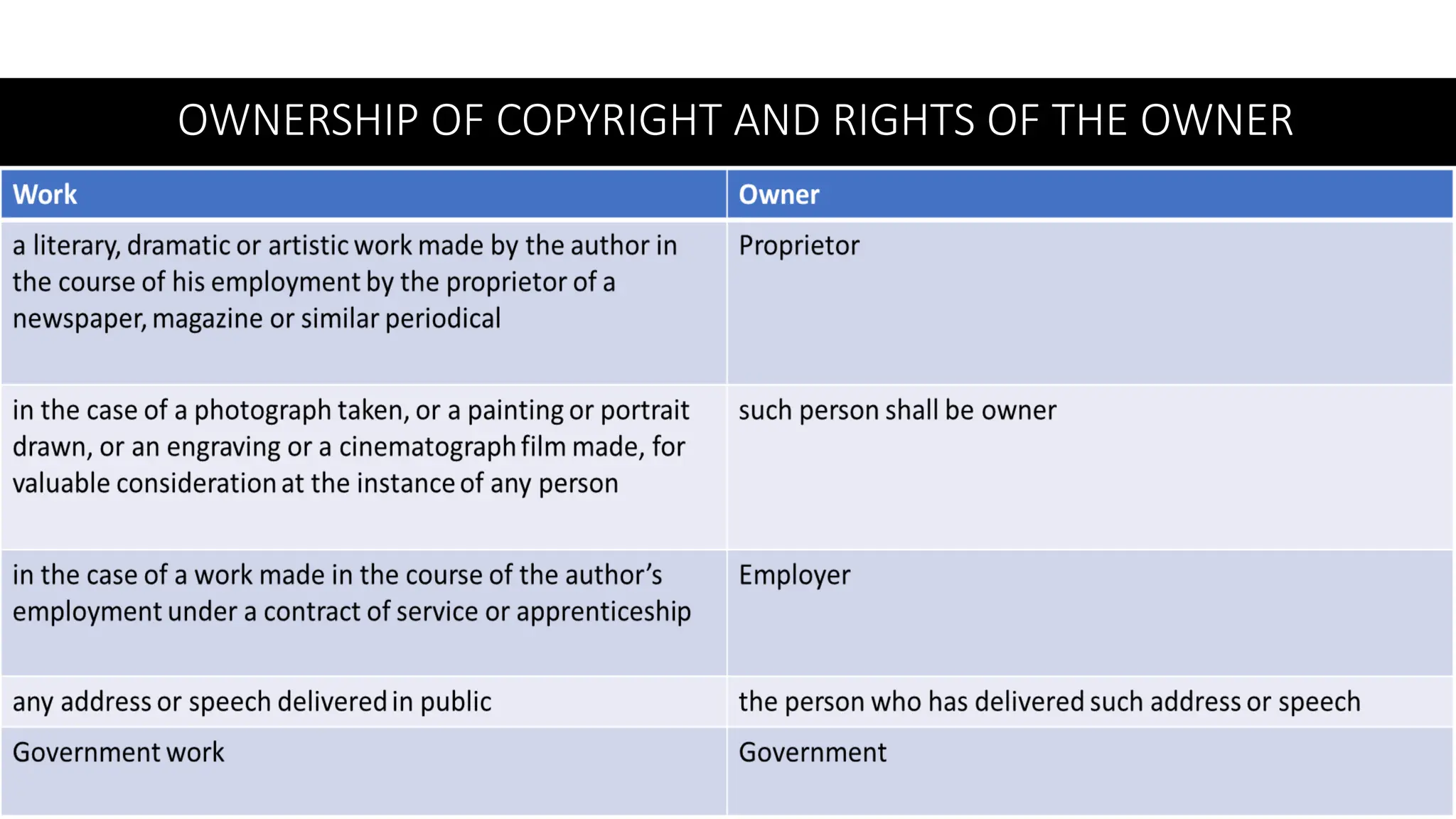 OWNERSHIP OF COPYRIGHT AND RIGHTS OF THE OWNER

| Work | Owner |
|---|---|
| a literary, dramatic or artistic work made by the author in the course of his employment by the proprietor of a newspaper, magazine or similar periodical | Proprietor |
| in the case of a photograph taken, or a painting or portrait drawn, or an engraving or a cinematograph film made, for valuable consideration at the instance of any person | such person shall be owner |
| in the case of a work made in the course of the author's employment under a contract of service or apprenticeship | Employer |
| any address or speech delivered in public | the person who has delivered such address or speech |
| Government work | Government |